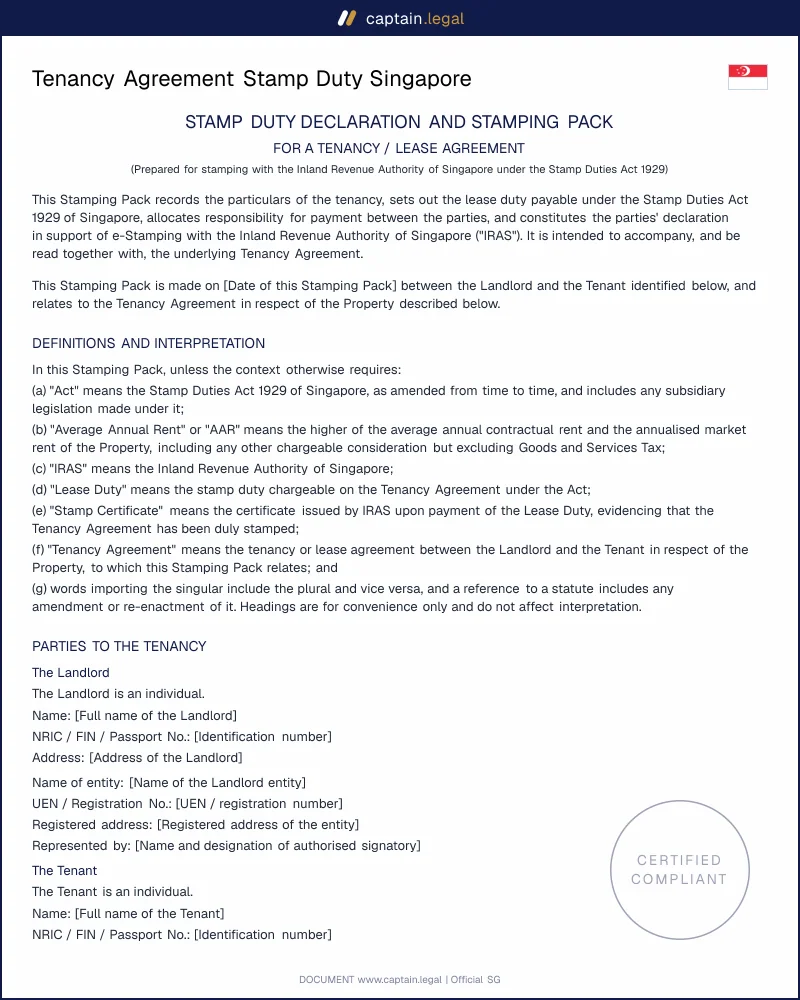 captain.legal

Tenancy Agreement Stamp Duty Singapore

STAMP DUTY DECLARATION AND STAMPING PACK

FOR A TENANCY / LEASE AGREEMENT

(Prepared for stamping with the Inland Revenue Authority of Singapore under the Stamp Duties Act 1929)

This Stamping Pack records the particulars of the tenancy, sets out the lease duty payable under the Stamp Duties Act 1929 of Singapore, allocates responsibility for payment between the parties, and constitutes the parties' declaration in support of e-Stamping with the Inland Revenue Authority of Singapore ("IRAS"). It is intended to accompany, and be read together with, the underlying Tenancy Agreement.

This Stamping Pack is made on [Date of this Stamping Pack] between the Landlord and the Tenant identified below, and relates to the Tenancy Agreement in respect of the Property described below.

DEFINITIONS AND INTERPRETATION

In this Stamping Pack, unless the context otherwise requires:

(a) "Act" means the Stamp Duties Act 1929 of Singapore, as amended from time to time, and includes any subsidiary legislation made under it;

(b) "Average Annual Rent" or "AAR" means the higher of the average annual contractual rent and the annualised market rent of the Property, including any other chargeable consideration but excluding Goods and Services Tax;

(c) "IRAS" means the Inland Revenue Authority of Singapore;

(d) "Lease Duty" means the stamp duty chargeable on the Tenancy Agreement under the Act;

(e) "Stamp Certificate" means the certificate issued by IRAS upon payment of the Lease Duty, evidencing that the Tenancy Agreement has been duly stamped;

(f) "Tenancy Agreement" means the tenancy or lease agreement between the Landlord and the Tenant in respect of the Property, to which this Stamping Pack relates; and

(g) words importing the singular include the plural and vice versa, and a reference to a statute includes any amendment or re-enactment of it. Headings are for convenience only and do not affect interpretation.

PARTIES TO THE TENANCY

The Landlord

The Landlord is an individual.

Name: [Full name of the Landlord]

NRIC / FIN / Passport No.: [Identification number]

Address: [Address of the Landlord]

Name of entity: [Name of the Landlord entity]

UEN / Registration No.: [UEN / registration number]

Registered address: [Registered address of the entity]

Represented by: [Name and designation of authorised signatory]

The Tenant

The Tenant is an individual.

Name: [Full name of the Tenant]

NRIC / FIN / Passport No.: [Identification number]

CERTIFIED
COMPLIANT

DOCUMENT www.captain.legal | Official SG